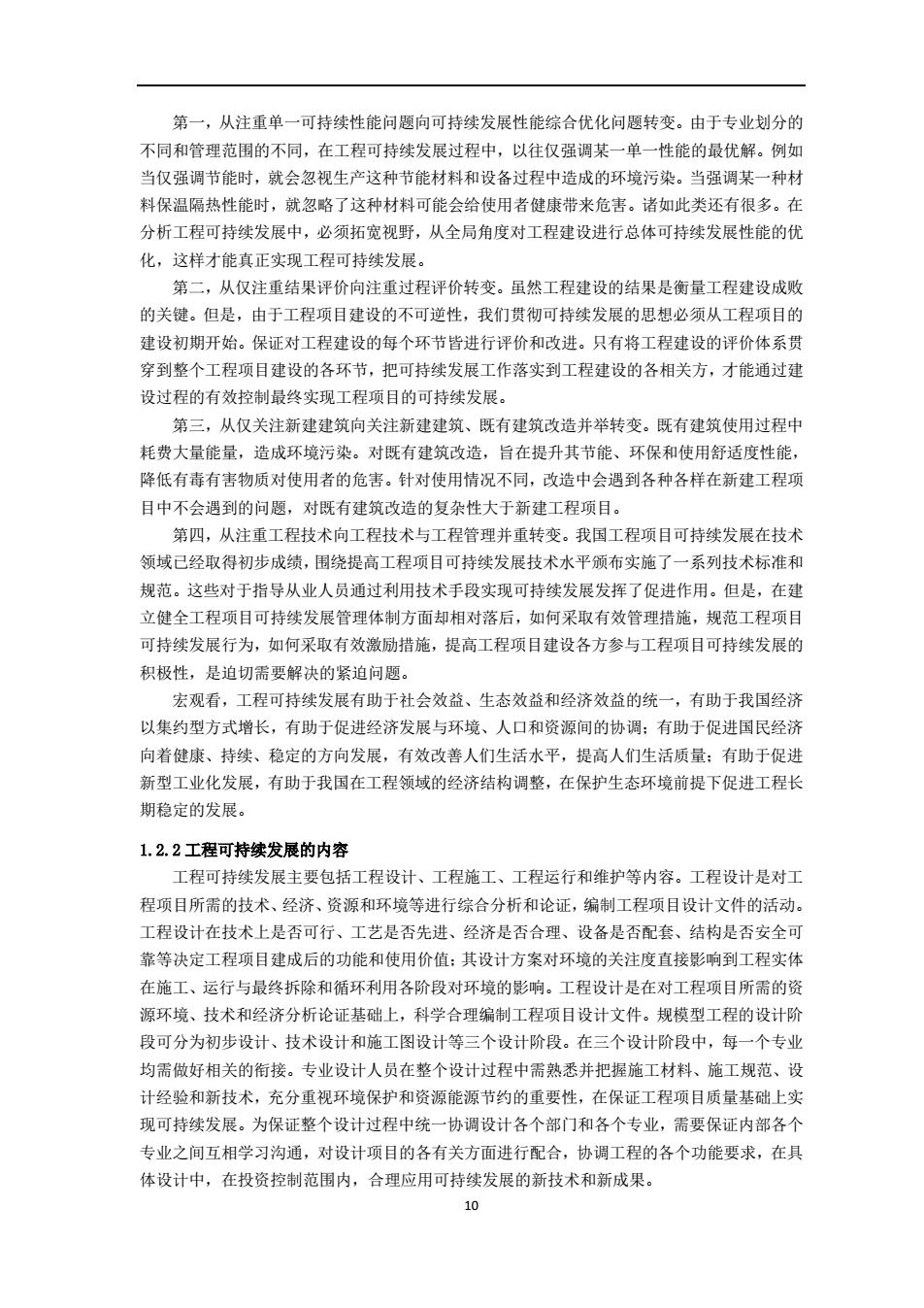 第一，从注重单一可持续性能问题向可持续发展性能综合优化问题转变。由于专业划分的不同和管理范围的不同，在工程可持续发展过程中，以往仅强调某一单一性能的最优解。例如当仅强调节能时，就会忽视生产这种节能材料和设备过程中造成的环境污染。当强调某一种材料保温隔热性能时，就忽略了这种材料可能会给使用者健康带来危害。诸如此类还有很多。在分析工程可持续发展中，必须拓宽视野，从全局角度对工程建设进行总体可持续发展性能的优化，这样才能真正实现工程可持续发展。

第二，从仅注重结果评价向注重过程评价转变。虽然工程建设的结果是衡量工程建设成败的关键。但是，由于工程项目建设的不可逆性，我们贯彻可持续发展的思想必须从工程项目的建设初期开始。保证对工程建设的每个环节皆进行评价和改进。只有将工程建设的评价体系贯穿到整个工程项目建设的各环节，把可持续发展工作落实到工程建设的各相关方，才能通过建设过程的有效控制最终实现工程项目的可持续发展。

第三，从仅关注新建建筑向关注新建建筑、既有建筑改造并举转变。既有建筑使用过程中耗费大量能量，造成环境污染。对既有建筑改造，旨在提升其节能、环保和使用舒适度性能，降低有毒有害物质对使用者的危害。针对使用情况不同，改造中会遇到各种各样在新建工程项目中不会遇到的问题，对既有建筑改造的复杂性大于新建工程项目。

第四，从注重工程技术向工程技术与工程管理并重转变。我国工程项目可持续发展在技术领域已经取得初步成绩，围绕提高工程项目可持续发展技术水平颁布实施了一系列技术标准和规范。这些对于指导从业人员通过利用技术手段实现可持续发展发挥了促进作用。但是，在建立健全工程项目可持续发展管理体制方面却相对落后，如何采取有效管理措施，规范工程项目可持续发展行为，如何采取有效激励措施，提高工程项目建设各方参与工程项目可持续发展的积极性，是迫切需要解决的紧迫问题。

宏观看，工程可持续发展有助于社会效益、生态效益和经济效益的统一，有助于我国经济以集约型方式增长，有助于促进经济发展与环境、人口和资源间的协调；有助于促进国民经济向着健康、持续、稳定的方向发展，有效改善人们生活水平，提高人们生活质量；有助于促进新型工业化发展，有助于我国在工程领域的经济结构调整，在保护生态环境前提下促进工程长期稳定的发展。

1.2.2 工程可持续发展的内容

工程可持续发展主要包括工程设计、工程施工、工程运行和维护等内容。工程设计是对工程项目所需的技术、经济、资源和环境等进行综合分析和论证，编制工程项目设计文件的活动。工程设计在技术上是否可行、工艺是否先进、经济是否合理、设备是否配套、结构是否安全可靠等决定工程项目建成后的功能和使用价值；其设计方案对环境的关注度直接影响到工程实体在施工、运行与最终拆除和循环利用各阶段对环境的影响。工程设计是在对工程项目所需的资源环境、技术和经济分析论证基础上，科学合理编制工程项目设计文件。规模型工程的设计阶段可分为初步设计、技术设计和施工图设计等三个设计阶段。在三个设计阶段中，每一个专业均需做好相关的衔接。专业设计人员在整个设计过程中需熟悉并把握施工材料、施工规范、设计经验和新技术，充分重视环境保护和资源能源节约的重要性，在保证工程项目质量基础上实现可持续发展。为保证整个设计过程中统一协调设计各个部门和各个专业，需要保证内部各个专业之间互相学习沟通，对设计项目的各有关方面进行配合，协调工程的各个功能要求，在具体设计中，在投资控制范围内，合理应用可持续发展的新技术和新成果。

10